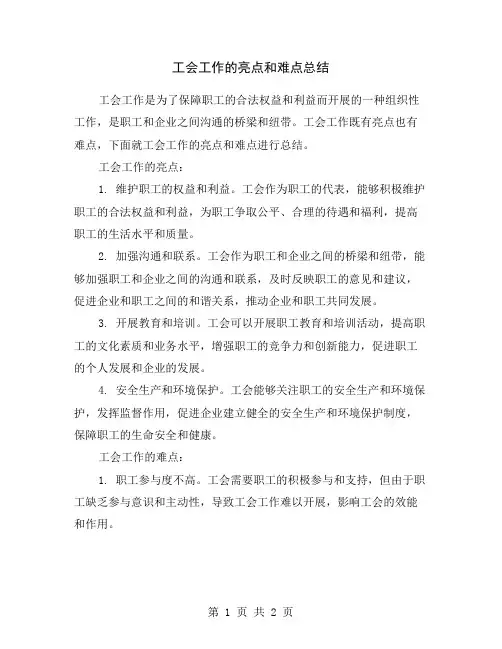 工会工作的亮点和难点总结

工会工作是为了保障职工的合法权益和利益而开展的一种组织性工作，是职工和企业之间沟通的桥梁和纽带。工会工作既有亮点也有难点，下面就工会工作的亮点和难点进行总结。

工会工作的亮点：

1. 维护职工的权益和利益。工会作为职工的代表，能够积极维护职工的合法权益和利益，为职工争取公平、合理的待遇和福利，提高职工的生活水平和质量。

2. 加强沟通和联系。工会作为职工和企业之间的桥梁和纽带，能够加强职工和企业之间的沟通和联系，及时反映职工的意见和建议，促进企业和职工之间的和谐关系，推动企业和职工共同发展。

3. 开展教育和培训。工会可以开展职工教育和培训活动，提高职工的文化素质和业务水平，增强职工的竞争力和创新能力，促进职工的个人发展和企业的发展。

4. 安全生产和环境保护。工会能够关注职工的安全生产和环境保护，发挥监督作用，促进企业建立健全的安全生产和环境保护制度，保障职工的生命安全和健康。

工会工作的难点：

1. 职工参与度不高。工会需要职工的积极参与和支持，但由于职工缺乏参与意识和主动性，导致工会工作难以开展，影响工会的效能和作用。

第 1 页 共 2 页